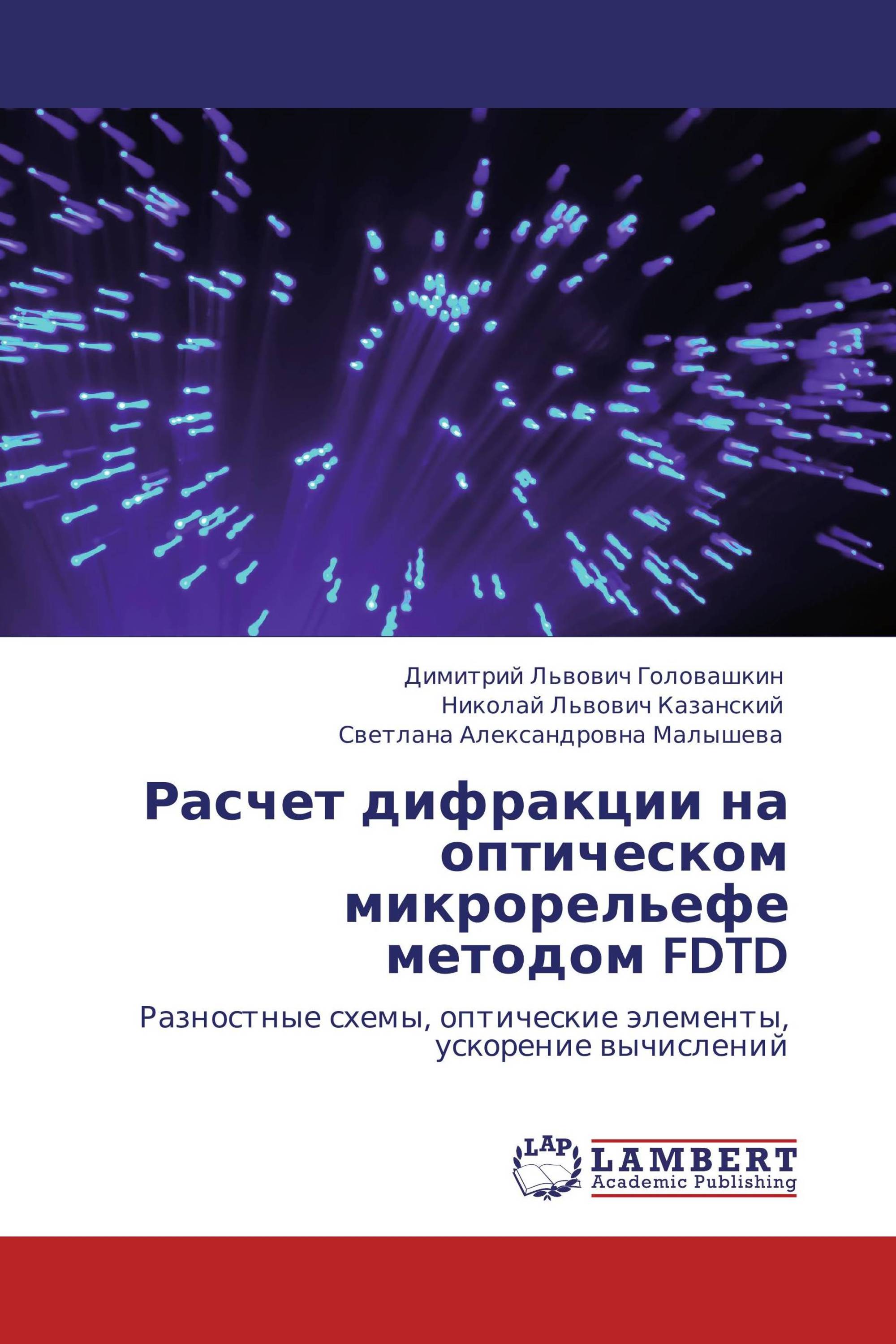 Димитрий Львович Головашкин
Николай Львович Казанский
Светлана Александровна Малышева

Расчет дифракции на оптическом микрорельефе методом FDTD

Разностные схемы, оптические элементы, ускорение вычислений

LAP
LAMBERT
Academic Publishing